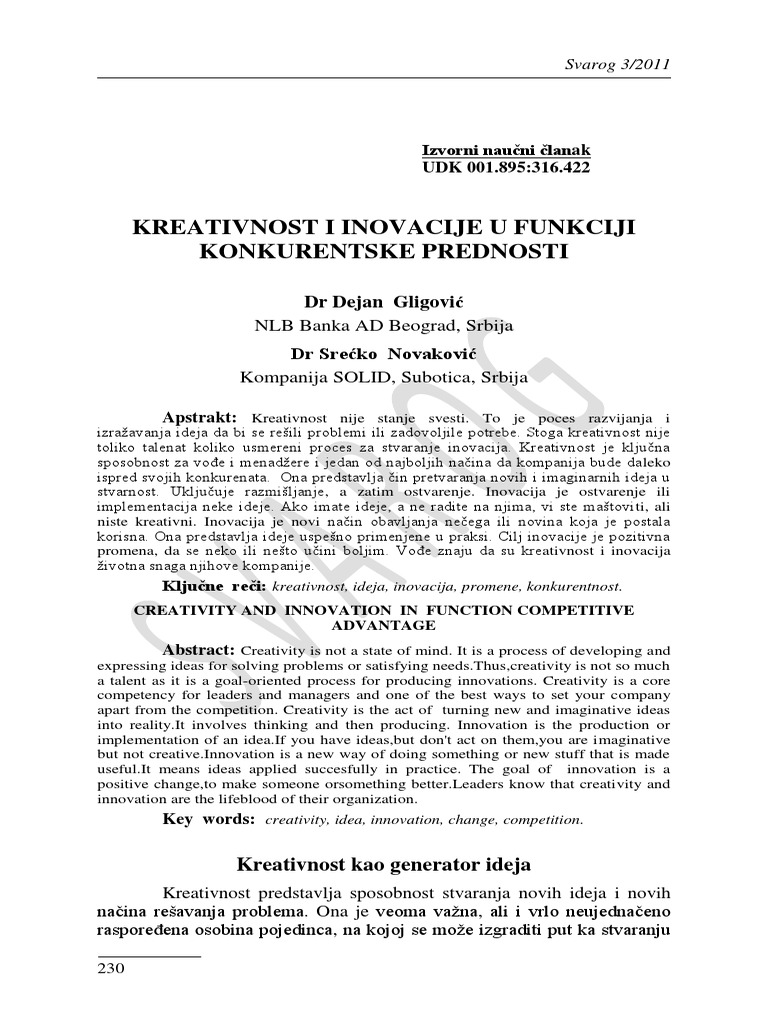 Svarog 3/2011

Izvorni naučni članak
UDK 001.895:316.422

KREATIVNOST I INOVACIJE U FUNKCIJI KONKURENTSKE PREDNOSTI

Dr Dejan Gligović
NLB Banka AD Beograd, Srbija

Dr Srećko Novaković
Kompanija SOLID, Subotica, Srbija

Apstrakt: Kreativnost nije stanje svesti. To je poces razvijanja i izražavanja ideja da bi se rešili problemi ili zadovoljile potrebe. Stoga kreativnost nije toliko talenat koliko usmereni proces za stvaranje inovacija. Kreativnost je ključna sposobnost za vođe i menadžere i jedan od najboljih načina da kompanija bude daleko ispred svojih konkurenata. Ona predstavlja čin pretvaranja novih i imaginarnih ideja u stvarnost. Uključuje razmišljanje, a zatim ostvarenje. Inovacija je ostvarenje ili implementacija neke ideje. Ako imate ideje, a ne radite na njima, vi ste maštoviti, ali niste kreativni. Inovacija je novi način obavljanja nečega ili novina koja je postala korisna. Ona predstavlja ideje uspešno primenjene u praksi. Cilj inovacije je pozitivna promena, da se neko ili nešto učini boljim. Vođe znaju da su kreativnost i inovacija životna snaga njihove kompanije.

Ključne reči: kreativnost, ideja, inovacija, promene, konkurentnost.

CREATIVITY AND INNOVATION IN FUNCTION COMPETITIVE ADVANTAGE

Abstract: Creativity is not a state of mind. It is a process of developing and expressing ideas for solving problems or satisfying needs.Thus,creativity is not so much a talent as it is a goal-oriented process for producing innovations. Creativity is a core competency for leaders and managers and one of the best ways to set your company apart from the competition. Creativity is the act of turning new and imaginative ideas into reality.It involves thinking and then producing. Innovation is the production or implementation of an idea.If you have ideas,but don't act on them,you are imaginative but not creative.Innovation is a new way of doing something or new stuff that is made useful.It means ideas applied succesfully in practice. The goal of innovation is a positive change,to make someone orsomething better.Leaders know that creativity and innovation are the lifeblood of their organization.

Key words: creativity, idea, innovation, change, competition.

Kreativnost kao generator ideja

Kreativnost predstavlja sposobnost stvaranja novih ideja i novih načina rešavanja problema. Ona je veoma važna, ali i vrlo neujednačeno raspoređena osobina pojedinca, na kojoj se može izgraditi put ka stvaranju

230